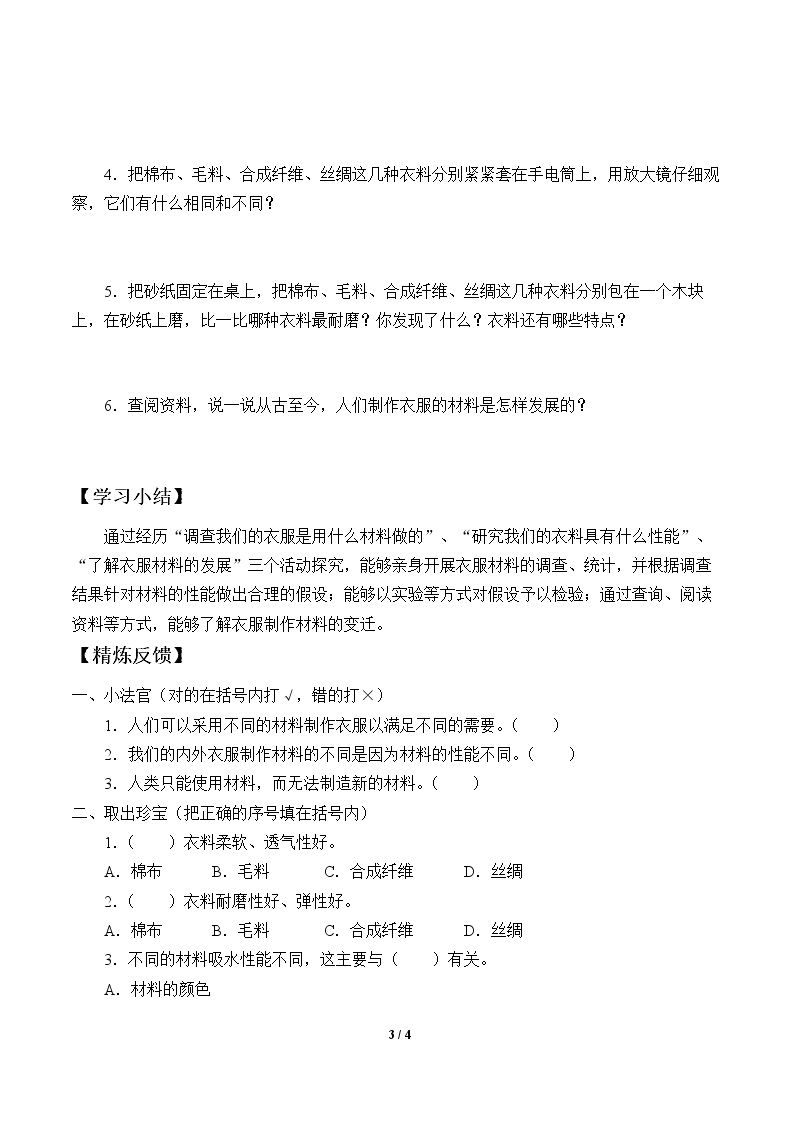 4.把棉布、毛料、合成纤维、丝绸这几种衣料分别紧紧套在手电筒上，用放大镜仔细观察，它们有什么相同和不同？

5.把砂纸固定在桌上，把棉布、毛料、合成纤维、丝绸这几种衣料分别包在一个木块上，在砂纸上磨，比一比哪种衣料最耐磨？你发现了什么？衣料还有哪些特点？

6.查阅资料，说一说从古至今，人们制作衣服的材料是怎样发展的？

【学习小结】

通过经历“调查我们的衣服是用什么材料做的”、“研究我们的衣料具有什么性能”、“了解衣服材料的发展”三个活动探究，能够亲身开展衣服材料的调查、统计，并根据调查结果针对材料的性能做出合理的假设；能够以实验等方式对假设予以检验；通过查询、阅读资料等方式，能够了解衣服制作材料的变迁。

【精炼反馈】

一、小法官（对的在括号内打√，错的打×）

1.人们可以采用不同的材料制作衣服以满足不同的需要。（ ）

2.我们的内外衣服制作材料的不同是因为材料的性能不同。（ ）

3.人类只能使用材料，而无法制造新的材料。（ ）

二、取出珍宝（把正确的序号填在括号内）

1.（ ）衣料柔软、透气性好。

A.棉布 B.毛料 C.合成纤维 D.丝绸

2.（ ）衣料耐磨性好、弹性好。

A.棉布 B.毛料 C.合成纤维 D.丝绸

3.不同的材料吸水性能不同，这主要与（ ）有关。

A.材料的颜色

3 / 4